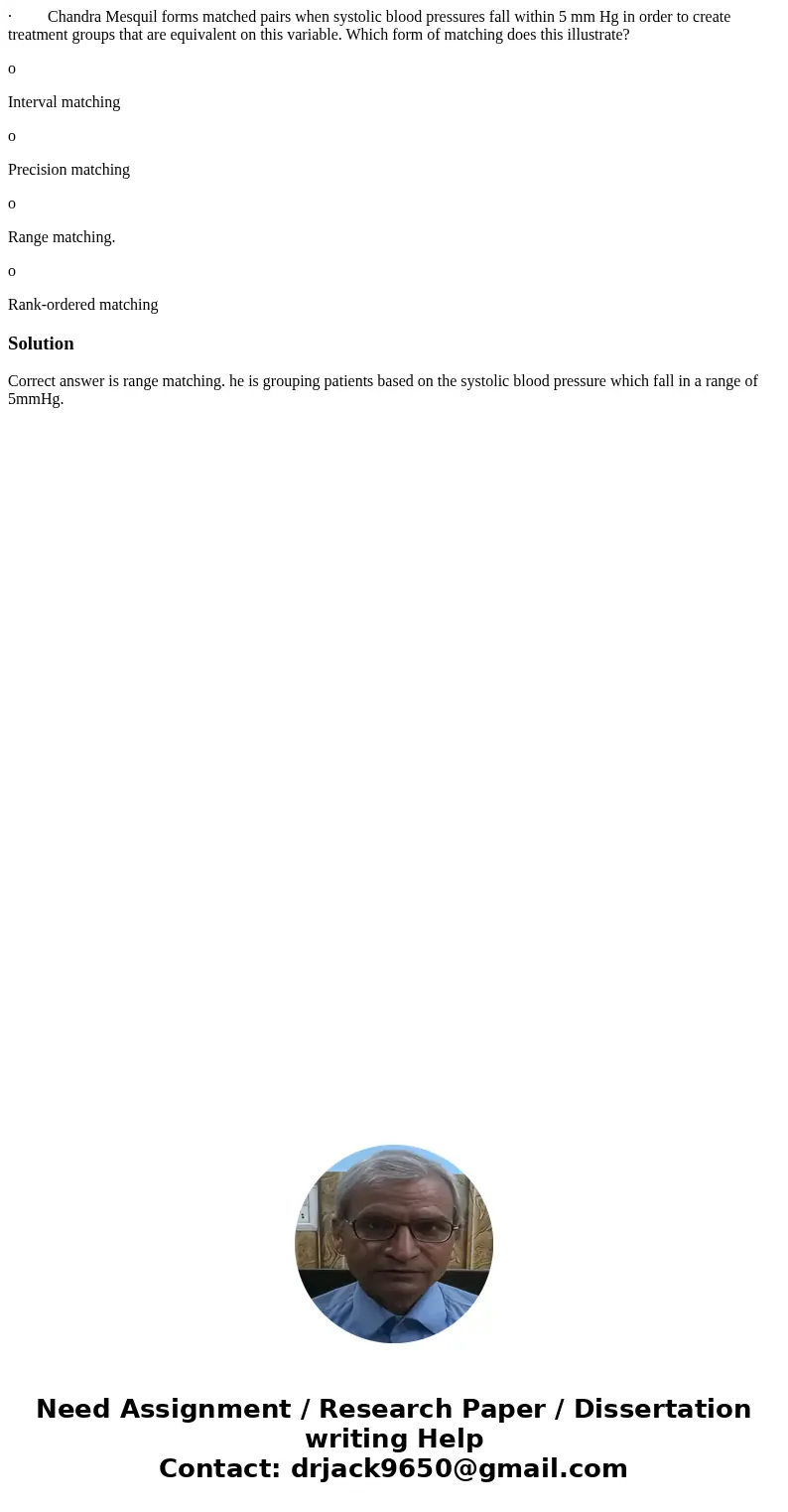 · Chandra Mesquil forms matched pairs when systolic blood pressures fall within 5 mm Hg in order to create treatment groups that are equivalent on this variable. Which form of matching does this illustrate?

o

Interval matching

o

Precision matching

o

Range matching.

o

Rank-ordered matching

Solution

Correct answer is range matching. he is grouping patients based on the systolic blood pressure which fall in a range of 5mmHg.

Need Assignment / Research Paper / Dissertation writing Help
Contact: drjack9650@gmail.com